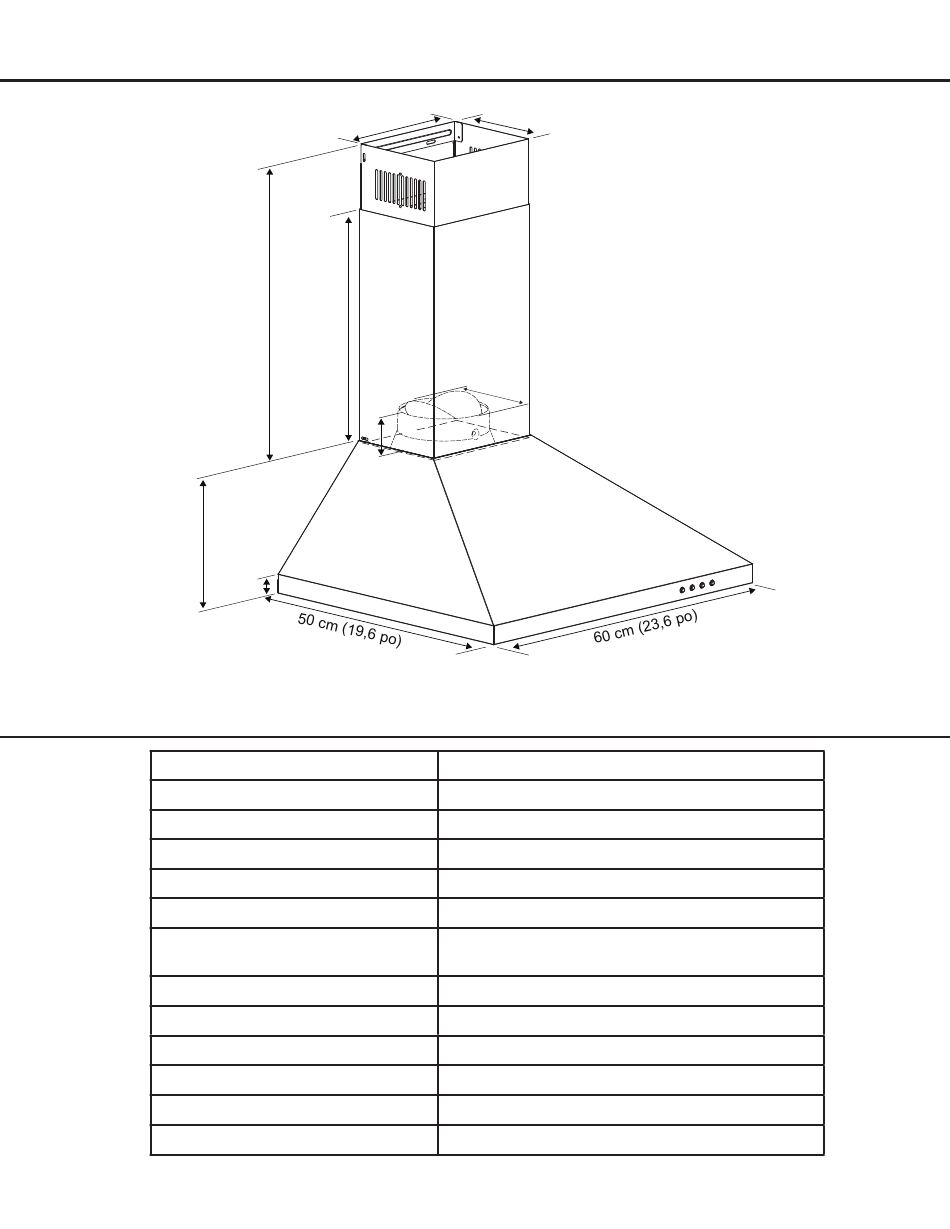 50 cm (19,6 po)

60 cm (23,6 po)